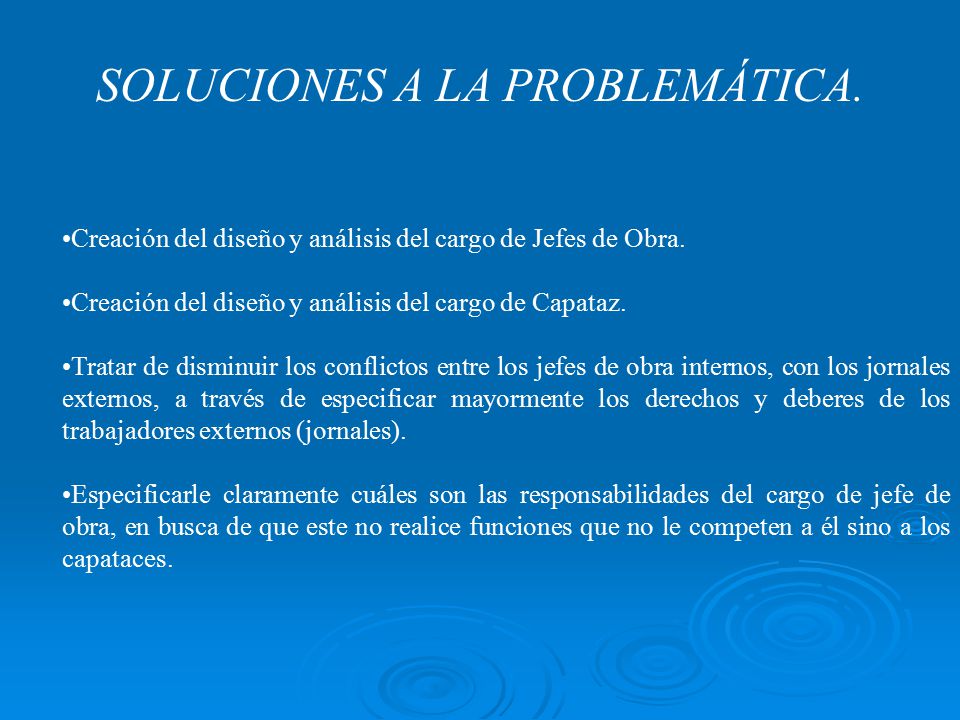 SOLUCIONES A LA PROBLEMÁTICA.

•Creación del diseño y análisis del cargo de Jefes de Obra.

•Creación del diseño y análisis del cargo de Capataz.

•Tratar de disminuir los conflictos entre los jefes de obra internos, con los jornales externos, a través de especificar mayormente los derechos y deberes de los trabajadores externos (jornales).

•Especificarle claramente cuáles son las responsabilidades del cargo de jefe de obra, en busca de que este no realice funciones que no le competen a él sino a los capataces.